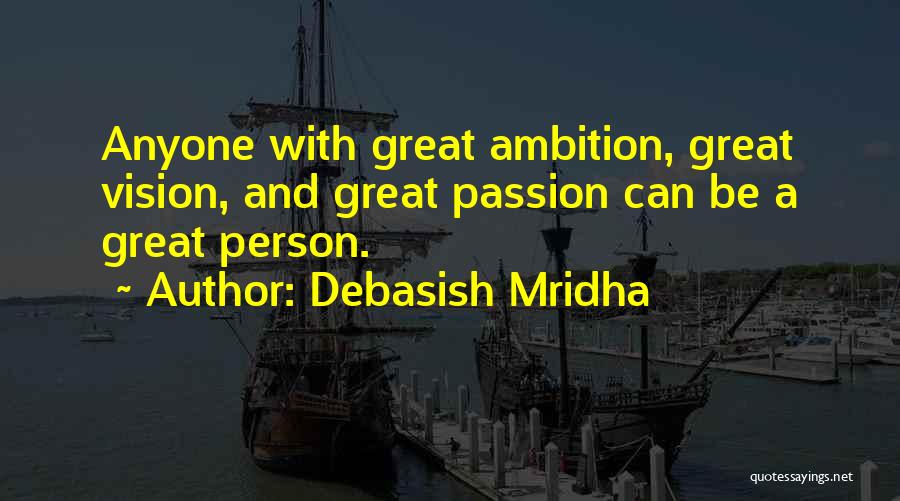 Anyone with great ambition, great vision, and great passion can be a great person.

~ Author: Debasish Mridha

quotessayings.net